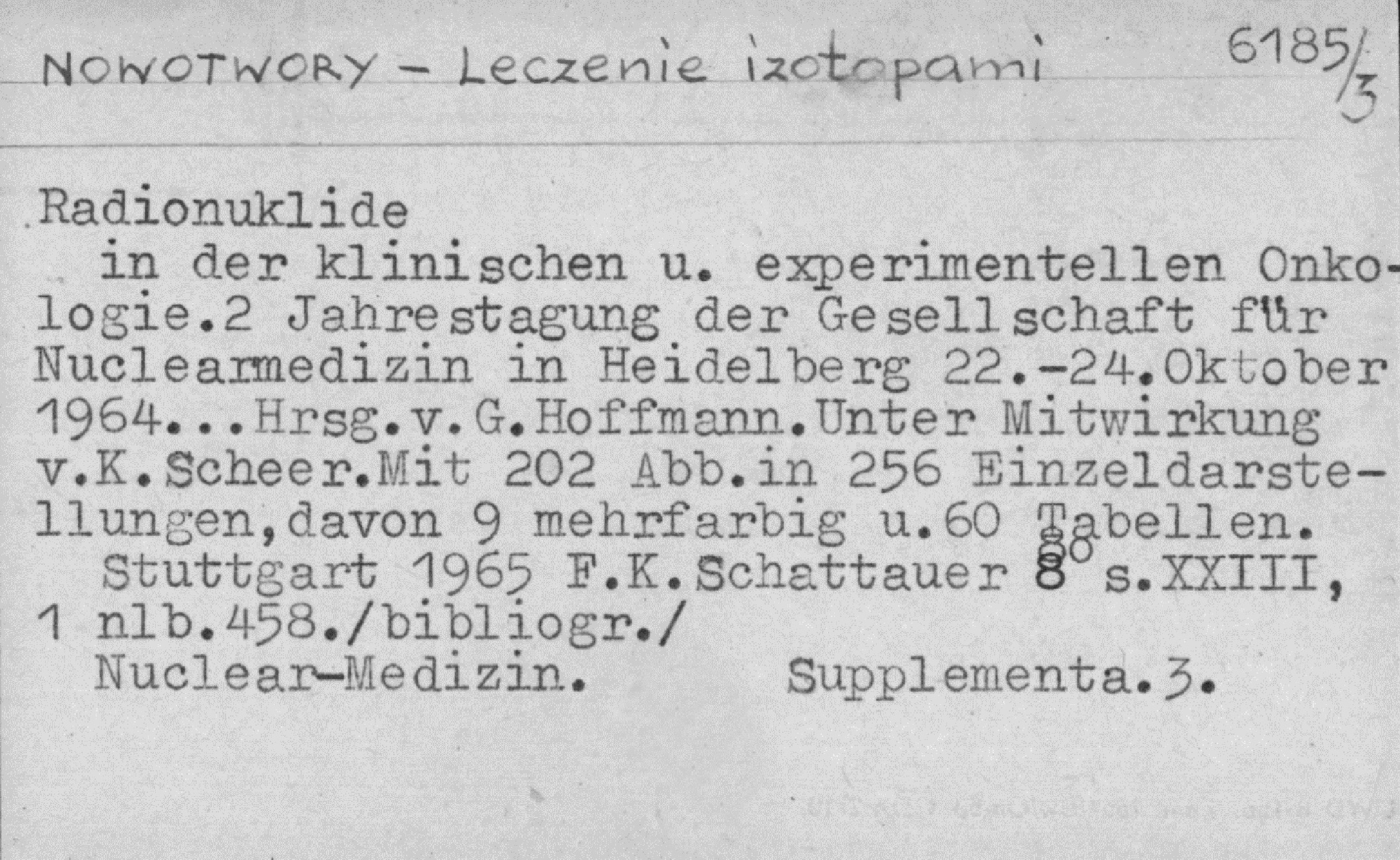 NOWOTWORY - Leczenie izotopami

6185/3

Radionuklide

in der klinischen u. experimentellen Onkologie.2 Jahrestagung der Gesellschaft für Nuclearmedizin in Heidelberg 22.-24.Oktober 1964...Hrsg.v.G.Hoffmann.Unter Mitwirkung v.K.Scheer.Mit 202 Abb.in 256 Einzeldarstellungen,davon 9 mehrfarbig u.60 Tabellen.

Stuttgart 1965 F.K.Schattauer $8^{o}$ s.XXIII, 1 nlb.458./bibliogr./

Nuclear-Medizin. Supplementa.3.